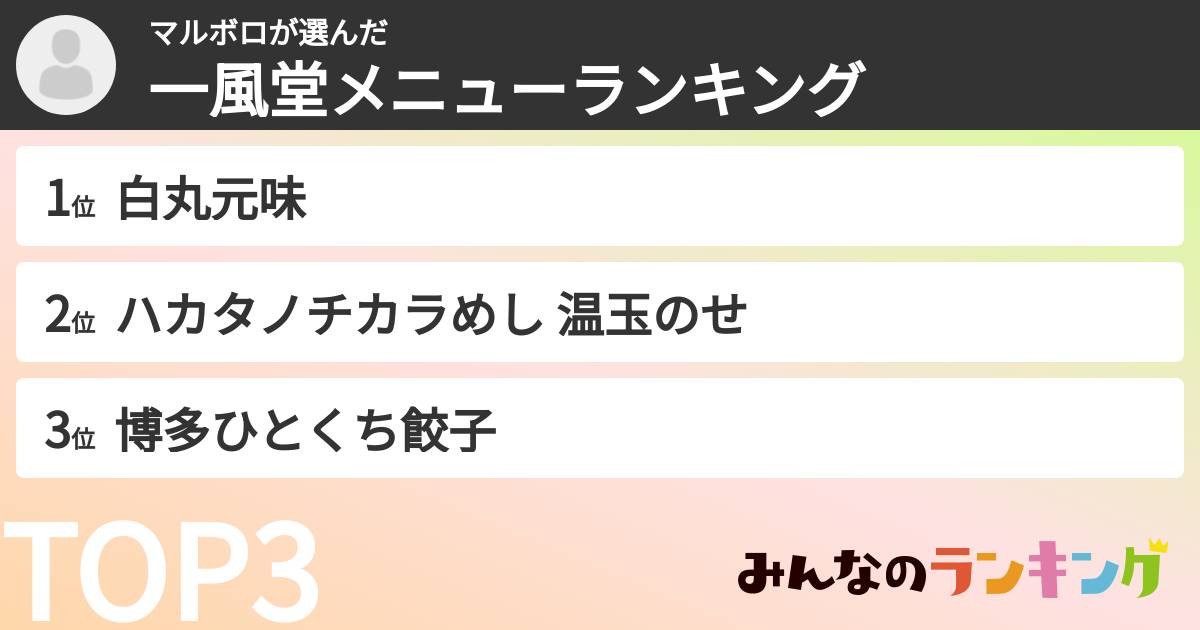 マルボロが選んだ
一風堂メニューランキング

1位 白丸元味

2位 ハカタノチカラめし 温玉のせ

3位 博多ひとくち餃子

TOP3

みんなのランキング